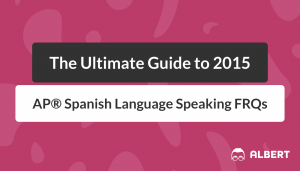 The Ultimate Guide to 2015

AP® Spanish Language Speaking FRQs

ALBERT